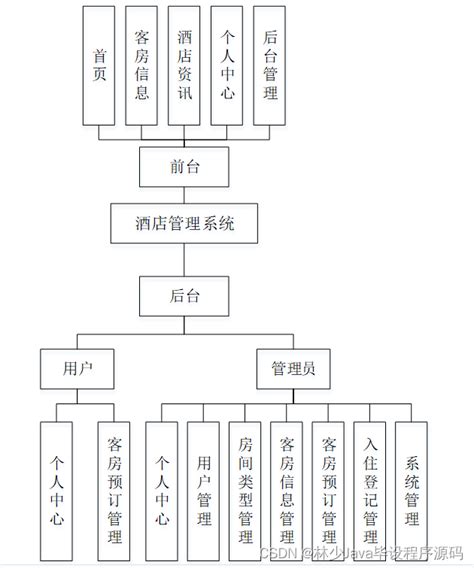 首页

客房信息

酒店资讯

个人中心

后台管理

前台

酒店管理系统

后台

用户

管理员

个人中心

客房预订管理

个人中心

用户管理

房间类型管理

客房信息管理

客房预订管理

入住登记管理

系统管理

CSDN @林少Java毕设程序源码